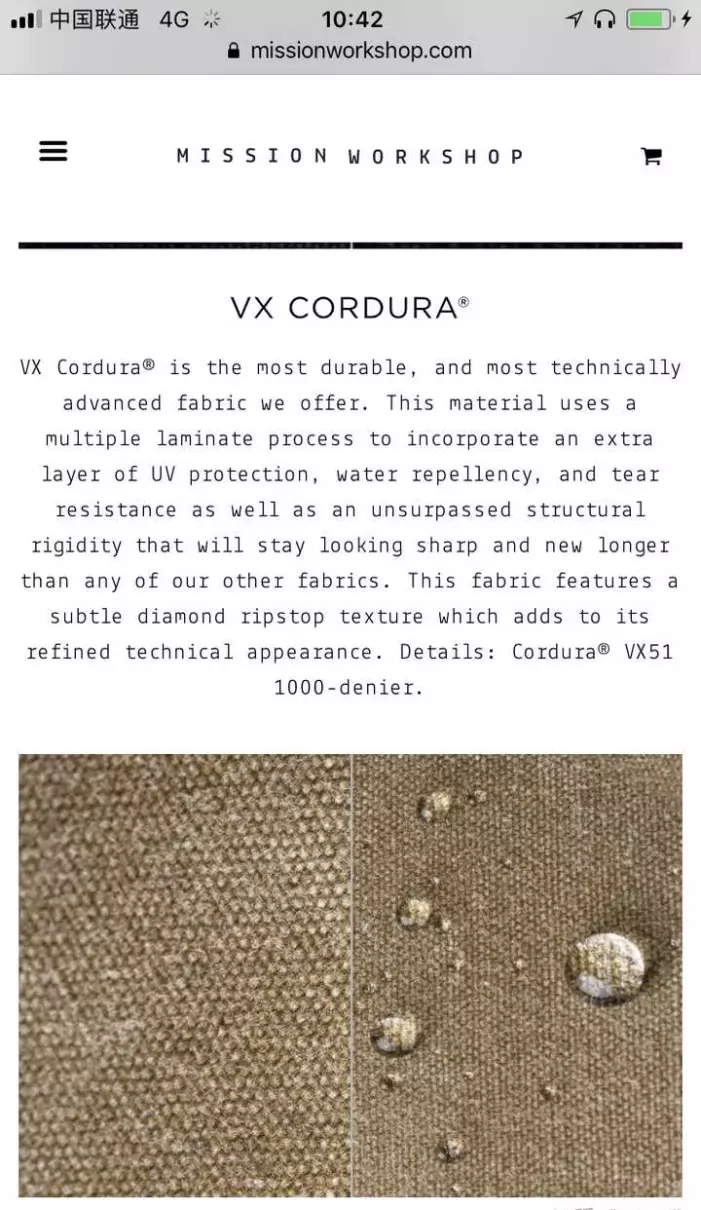 中国联通 4G 10:42

missionworkshop.com

MISSION WORKSHOP

VX CORDURA®

VX Cordura® is the most durable, and most technically advanced fabric we offer. This material uses a multiple laminate process to incorporate an extra layer of UV protection, water repellency, and tear resistance as well as an unsurpassed structural rigidity that will stay looking sharp and new longer than any of our other fabrics. This fabric features a subtle diamond ripstop texture which adds to its refined technical appearance. Details: Cordura® VX51 1000-denier.